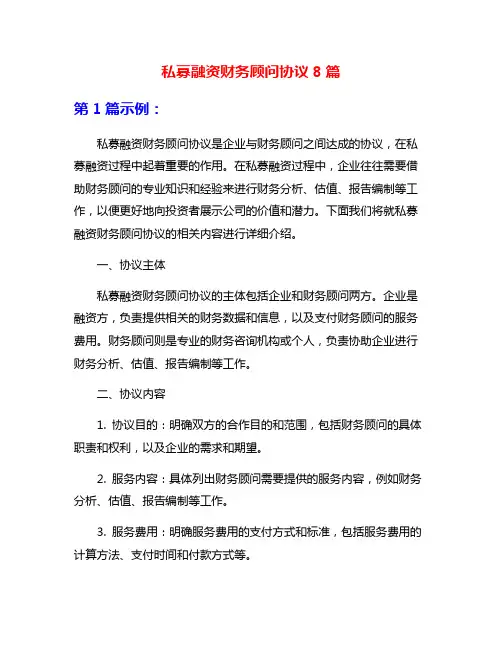 私募融资财务顾问协议 8 篇

第 1 篇示例：

私募融资财务顾问协议是企业与财务顾问之间达成的协议，在私募融资过程中起着重要的作用。在私募融资过程中，企业往往需要借助财务顾问的专业知识和经验来进行财务分析、估值、报告编制等工作，以便更好地向投资者展示公司的价值和潜力。下面我们将就私募融资财务顾问协议的相关内容进行详细介绍。

一、协议主体

私募融资财务顾问协议的主体包括企业和财务顾问两方。企业是融资方，负责提供相关的财务数据和信息，以及支付财务顾问的服务费用。财务顾问则是专业的财务咨询机构或个人，负责协助企业进行财务分析、估值、报告编制等工作。

二、协议内容

1. 协议目的：明确双方的合作目的和范围，包括财务顾问的具体职责和权利，以及企业的需求和期望。

2. 服务内容：具体列出财务顾问需要提供的服务内容，例如财务分析、估值、报告编制等工作。

3. 服务费用：明确服务费用的支付方式和标准，包括服务费用的计算方法、支付时间和付款方式等。